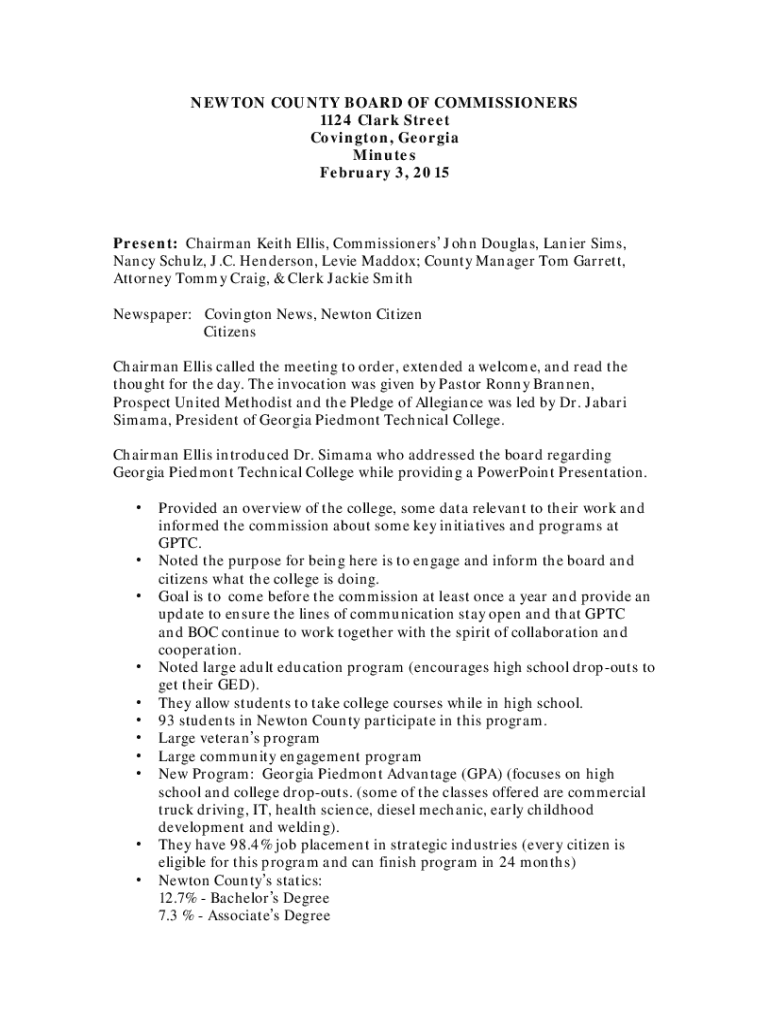 NEWTON COUNTY BOARD OF COMMISSIONERS
1124 Clark Street
Covington, Georgia
Minutes
February 3, 2015

Present: Chairman Keith Ellis, Commissioners' John Douglas, Lanier Sims, Nancy Schulz, J.C. Henderson, Levie Maddox; County Manager Tom Garrett, Attorney Tommy Craig, & Clerk Jackie Smith

Newspaper: Covington News, Newton Citizen
Citizens

Chairman Ellis called the meeting to order, extended a welcome, and read the thought for the day. The invocation was given by Pastor Ronny Brannen, Prospect United Methodist and the Pledge of Allegiance was led by Dr. Jabari Simama, President of Georgia Piedmont Technical College.

Chairman Ellis introduced Dr. Simama who addressed the board regarding Georgia Piedmont Technical College while providing a PowerPoint Presentation.

• Provided an overview of the college, some data relevant to their work and informed the commission about some key initiatives and programs at GPTC.
• Noted the purpose for being here is to engage and inform the board and citizens what the college is doing.
• Goal is to come before the commission at least once a year and provide an update to ensure the lines of communication stay open and that GPTC and BOC continue to work together with the spirit of collaboration and cooperation.
• Noted large adult education program (encourages high school drop-outs to get their GED).
• They allow students to take college courses while in high school.
• 93 students in Newton County participate in this program.
• Large veteran's program
• Large community engagement program
• New Program: Georgia Piedmont Advantage (GPA) (focuses on high school and college drop-outs. (some of the classes offered are commercial truck driving, IT, health science, diesel mechanic, early childhood development and welding).
• They have 98.4% job placement in strategic industries (every citizen is eligible for this program and can finish program in 24 months)
• Newton County's statics:
12.7% - Bachelor's Degree
7.3 % - Associate's Degree